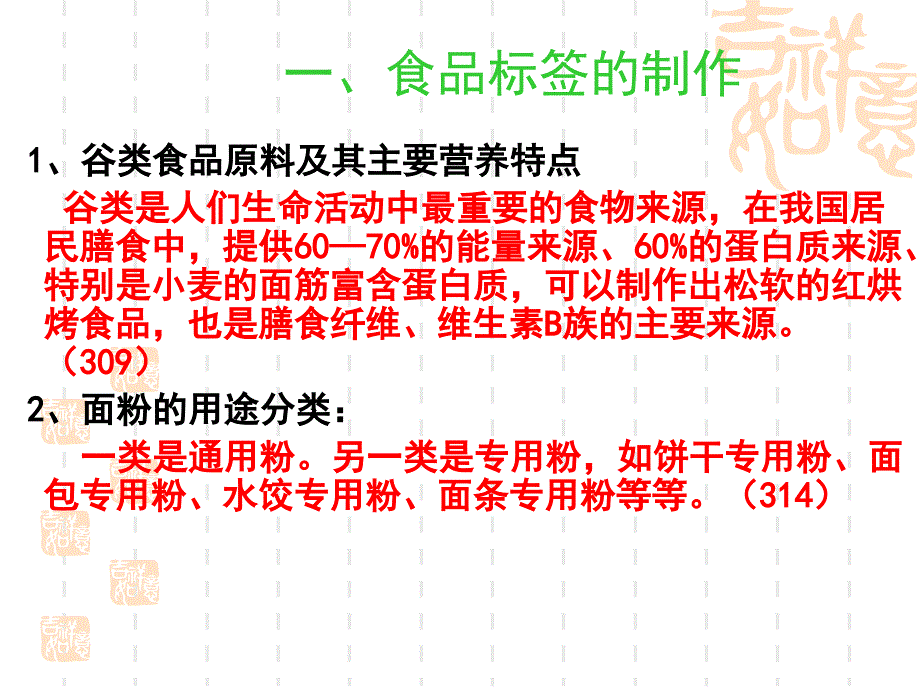 一、食品标签的制作

1、谷类食品原料及其主要营养特点

谷类是人们生命活动中最重要的食物来源，在我国居民膳食中，提供60—70%的能量来源、60%的蛋白质来源、特别是小麦的面筋富含蛋白质，可以制作出松软的红烘烤食品，也是膳食纤维、维生素B族的主要来源。（309）

2、面粉的用途分类：

一类是通用粉。另一类是专用粉，如饼干专用粉、面包专用粉、水饺专用粉、面条专用粉等等。（314）